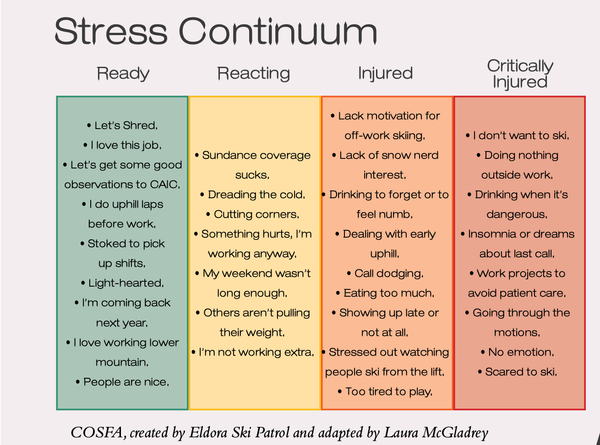 Stress Continuum

Ready

• Let's Shred.
• I love this job.
• Let's get some good observations to CAIC.
• I do uphill laps before work.
• Stoked to pick up shifts.
• Light-hearted.
• I'm coming back next year.
• I love working lower mountain.
• People are nice.

Reacting

• Sundance coverage sucks.
• Dreading the cold.
• Cutting corners.
• Something hurts, I'm working anyway.
• My weekend wasn't long enough.
• Others aren't pulling their weight.
• I'm not working extra.

Injured

• Lack motivation for off-work skiing.
• Lack of snow nerd interest.
• Drinking to forget or to feel numb.
• Dealing with early uphill.
• Call dodging.
• Eating too much.
• Showing up late or not at all.
• Stressed out watching people ski from the lift.
• Too tired to play.

Critically Injured

• I don't want to ski.
• Doing nothing outside work.
• Drinking when it's dangerous.
• Insomnia or dreams about last call.
• Work projects to avoid patient care.
• Going through the motions.
• No emotion.
• Scared to ski.

COSFA, created by Eldora Ski Patrol and adapted by Laura McGladrey